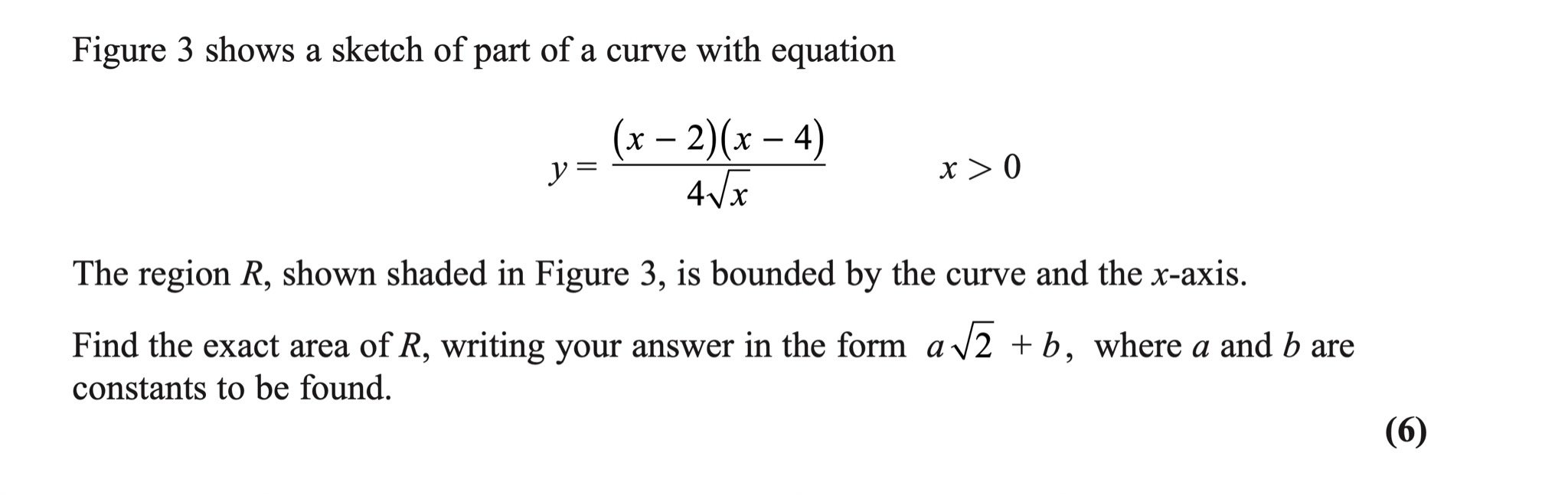 Figure 3 shows a sketch of part of a curve with equation

$y = \frac{(x-2)(x-4)}{4\sqrt{x}}$ $x > 0$

The region R, shown shaded in Figure 3, is bounded by the curve and the x-axis.

Find the exact area of R, writing your answer in the form $a\sqrt{2} + b$, where a and b are constants to be found.

(6)